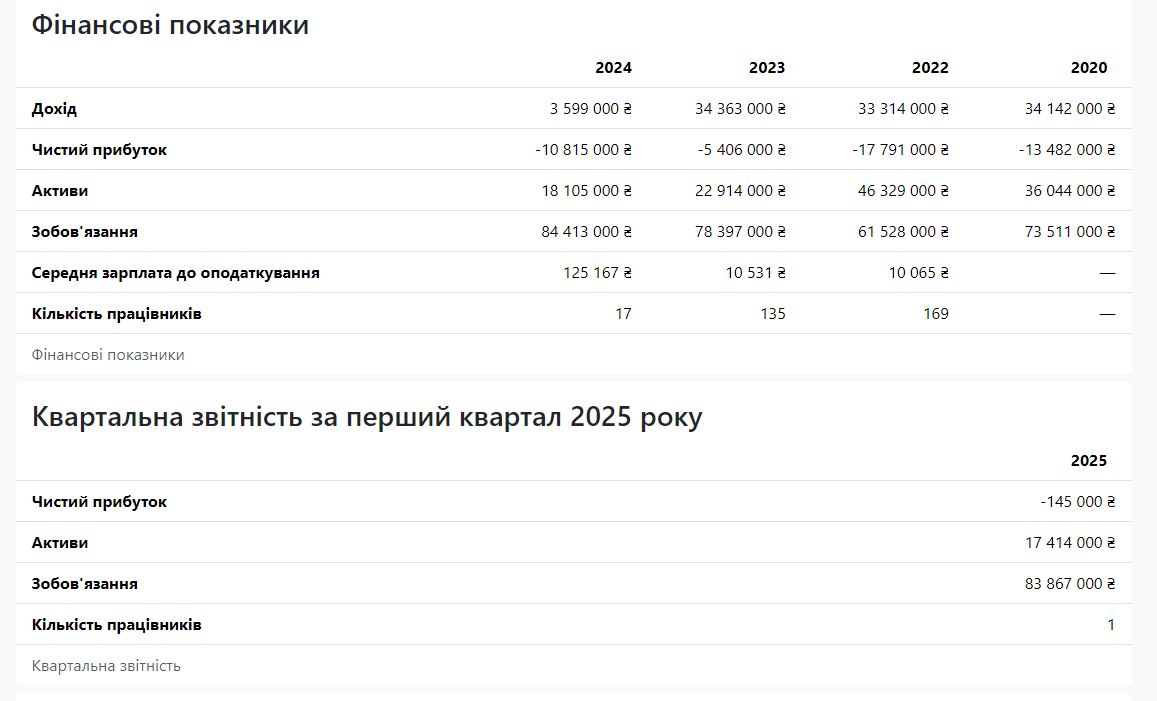 Фінансові показники

| | 2024 | 2023 | 2022 | 2020 |
|---|---|---|---|---|
| Дохід | 3 599 000 ₴ | 34 363 000 ₴ | 33 314 000 ₴ | 34 142 000 ₴ |
| Чистий прибуток | -10 815 000 ₴ | -5 406 000 ₴ | -17 791 000 ₴ | -13 482 000 ₴ |
| Активи | 18 105 000 ₴ | 22 914 000 ₴ | 46 329 000 ₴ | 36 044 000 ₴ |
| Зобов'язання | 84 413 000 ₴ | 78 397 000 ₴ | 61 528 000 ₴ | 73 511 000 ₴ |
| Середня зарплата до оподаткування | 125 167 ₴ | 10 531 ₴ | 10 065 ₴ | — |
| Кількість працівників | 17 | 135 | 169 | — |

Фінансові показники

Квартальна звітність за перший квартал 2025 року

| | 2025 |
|---|---|
| Чистий прибуток | -145 000 ₴ |
| Активи | 17 414 000 ₴ |
| Зобов'язання | 83 867 000 ₴ |
| Кількість працівників | 1 |

Квартальна звітність